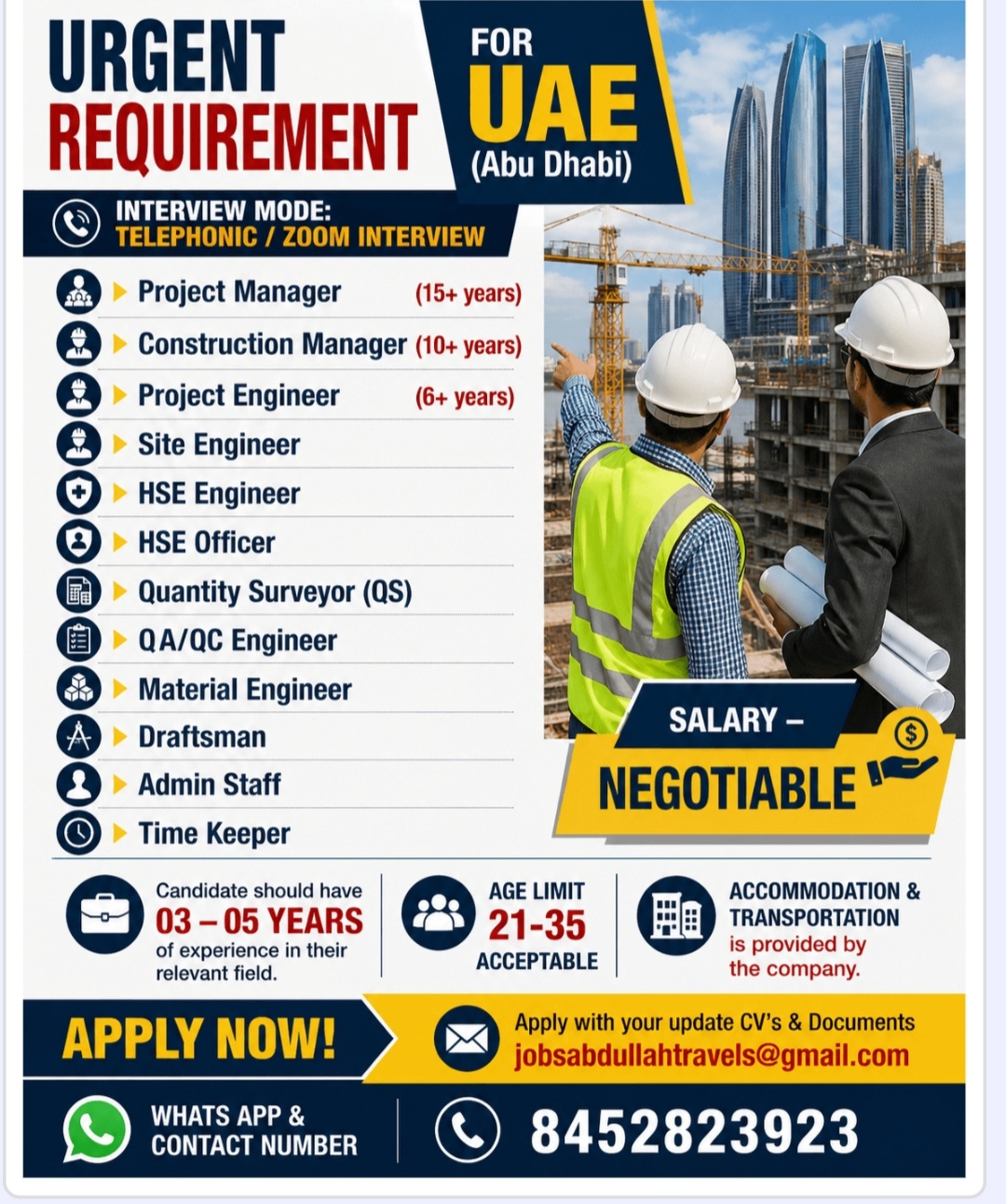 URGENT REQUIREMENT

FOR UAE (Abu Dhabi)

INTERVIEW MODE:
TELEPHONIC / ZOOM INTERVIEW

Project Manager (15+ years)
Construction Manager (10+ years)
Project Engineer (6+ years)
Site Engineer
HSE Engineer
HSE Officer
Quantity Surveyor (QS)
QA/QC Engineer
Material Engineer
Draftsman
Admin Staff
Time Keeper

SALARY – NEGOTIABLE

Candidate should have 03 – 05 YEARS of experience in their relevant field.

AGE LIMIT 21-35 ACCEPTABLE

ACCOMMODATION & TRANSPORTATION is provided by the company.

APPLY NOW!

Apply with your update CV's & Documents
jobsabdullahtravels@gmail.com

WHATS APP & CONTACT NUMBER

8452823923